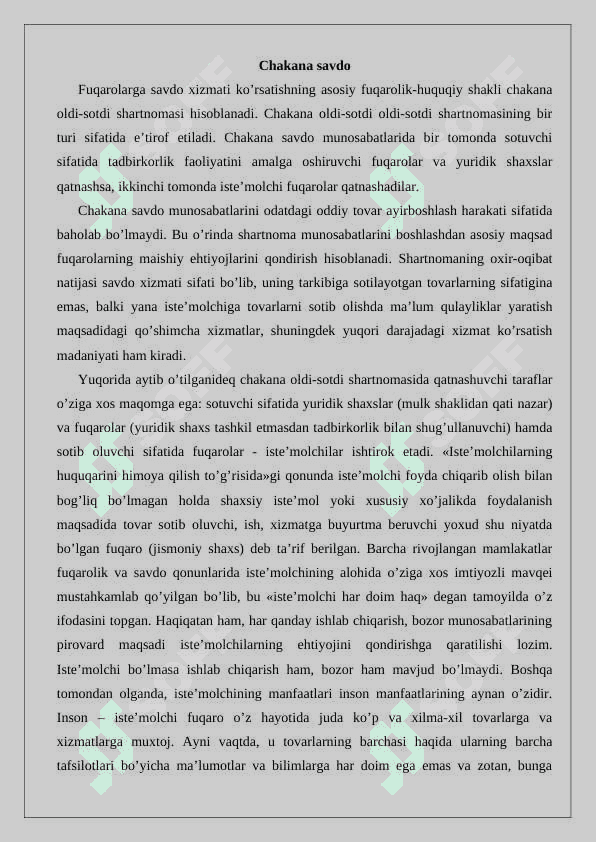 Chakana savdo

Fuqarolarga savdo xizmati ko’rsatishning asosiy fuqarolik-huquqiy shakli chakana oldi-sotdi shartnomasi hisoblanadi. Chakana oldi-sotdi oldi-sotdi shartnomasining bir turi sifatida e’tirof etiladi. Chakana savdo munosabatlarida bir tomonda sotuvchi sifatida tadbirkorlik faoliyatini amalga oshiruvchi fuqarolar va yuridik shaxslar qatnashsa, ikkinchi tomonda iste’molchi fuqarolar qatnashadilar.

Chakana savdo munosabatlarini odatdagi oddiy tovar ayirboshlash harakati sifatida baholab bo’lmaydi. Bu o’rinda shartnoma munosabatlarini boshlashdan asosiy maqsad fuqarolarning maishiy ehtiyojlarini qondirish hisoblanadi. Shartnomaning oxir-oqibat natijasi savdo xizmati sifati bo’lib, uning tarkibiga sotilayotgan tovarlarning sifatigina emas, balki yana iste’molchiga tovarlarni sotib olishda ma’lum qulayliklar yaratish maqsadidagi qo’shimcha xizmatlar, shuningdek yuqori darajadagi xizmat ko’rsatish madaniyati ham kiradi.

Yuqorida aytib o’tilganideq chakana oldi-sotdi shartnomasida qatnashuvchi taraflar o’ziga xos maqomga ega: sotuvchi sifatida yuridik shaxslar (mulk shaklidan qati nazar) va fuqarolar (yuridik shaxs tashkil etmasdan tadbirkorlik bilan shug’ullanuvchi) hamda sotib oluvchi sifatida fuqarolar - iste’molchilar ishtirok etadi. «Iste’molchilarning huquqarini himoya qilish to’g’risida»gi qonunda iste’molchi foyda chiqarib olish bilan bog’liq bo’lmagan holda shaxsiy iste’mol yoki xususiy xo’jalikda foydalanish maqsadida tovar sotib oluvchi, ish, xizmatga buyurtma beruvchi yoxud shu niyatda bo’lgan fuqaro (jismoniy shaxs) deb ta’rif berilgan. Barcha rivojlangan mamlakatlar fuqarolik va savdo qonunlarida iste’molchining alohida o’ziga xos imtiyozli mavqei mustahkamlab qo’yilgan bo’lib, bu «iste’molchi har doim haq» degan tamoyilda o’z ifodasini topgan. Haqiqatan ham, har qanday ishlab chiqarish, bozor munosabatlarining pirovard maqsadi iste’molchilarning ehtiyojini qondirishga qaratilishi lozim. Iste’molchi bo’lmasa ishlab chiqarish ham, bozor ham mavjud bo’lmaydi. Boshqa tomondan olganda, iste’molchining manfaatlari inson manfaatlarining aynan o’zidir. Inson – iste’molchi fuqaro o’z hayotida juda ko’p va xilma-xil tovarlarga va xizmatlarga muxtoj. Ayni vaqtda, u tovarlarning barchasi haqida ularning barcha tafsilotlari bo’yicha ma’lumotlar va bilimlarga har doim ega emas va zotan, bunga